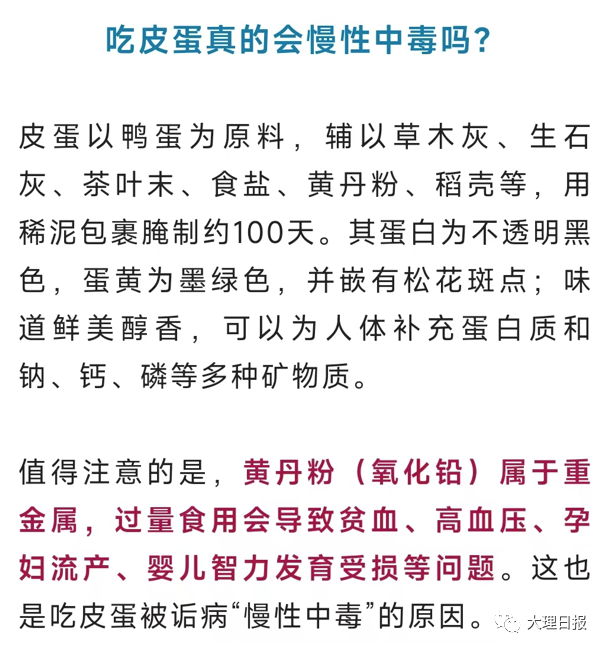 吃皮蛋真的会慢性中毒吗？

皮蛋以鸭蛋为原料，辅以草木灰、生石灰、茶叶末、食盐、黄丹粉、稻壳等，用稀泥包裹腌制约100天。其蛋白为不透明黑色，蛋黄为墨绿色，并嵌有松花斑点；味道鲜美醇香，可以为人体补充蛋白质和钠、钙、磷等多种矿物质。

值得注意的是，黄丹粉（氧化铅）属于重金属，过量食用会导致贫血、高血压、孕妇流产、婴儿智力发育受损等问题。这也是吃皮蛋被诟病“慢性中毒”的原因。

大理日报